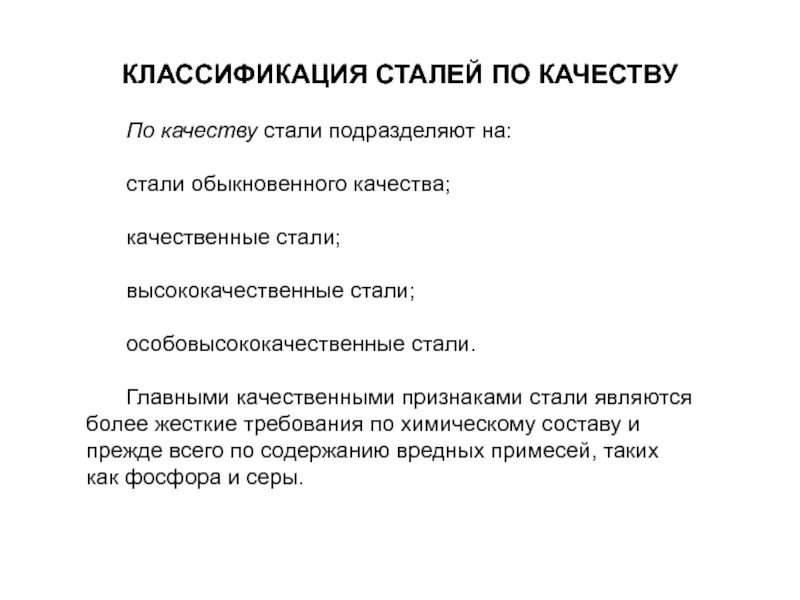 КЛАССИФИКАЦИЯ СТАЛЕЙ ПО КАЧЕСТВУ

По качеству стали подразделяют на:

стали обыкновенного качества;

качественные стали;

высококачественные стали;

особовысококачественные стали.

Главными качественными признаками стали являются более жесткие требования по химическому составу и прежде всего по содержанию вредных примесей, таких как фосфора и серы.